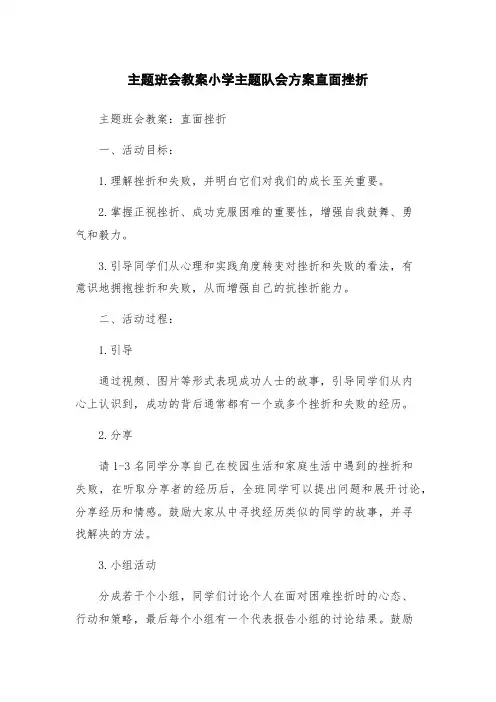 主题班会教案小学主题队会方案直面挫折

主题班会教案：直面挫折

一、活动目标：

1.理解挫折和失败，并明白它们对我们的成长至关重要。

2.掌握正视挫折、成功克服困难的重要性，增强自我鼓舞、勇气和毅力。

3.引导同学们从心理和实践角度转变对挫折和失败的看法，有意识地拥抱挫折和失败，从而增强自己的抗挫折能力。

二、活动过程：

1.引导

通过视频、图片等形式表现成功人士的故事，引导同学们从内心上认识到，成功的背后通常都有一个或多个挫折和失败的经历。

2.分享

请1-3名同学分享自己在校园生活和家庭生活中遇到的挫折和失败，在听取分享者的经历后，全班同学可以提出问题和展开讨论，分享经历和情感。鼓励大家从中寻找经历类似的同学的故事，并寻找解决的方法。

3.小组活动

分成若干个小组，同学们讨论个人在面对困难挫折时的心态、行动和策略，最后每个小组有一个代表报告小组的讨论结果。鼓励